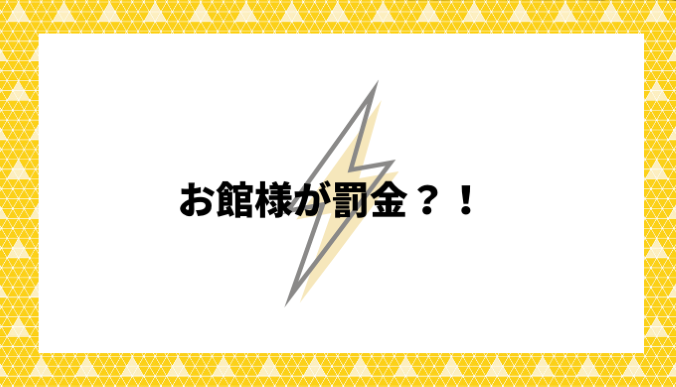 お館様が罰金？！